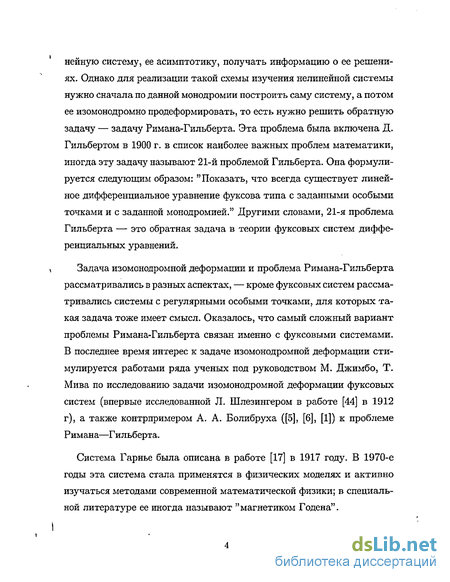 нейную систему, ее асимптотику, получать информацию о ее решениях. Однако для реализации такой схемы изучения нелинейной системы нужно сначала по данной монодромии построить саму систему, а потом ее изомонодромно продеформировать, то есть нужно решить обратную задачу — задачу Римана-Гильберта. Эта проблема была включена Д. Гильбертом в 1900 г. в список наиболее важных проблем математики, иногда эту задачу называют 21-й проблемой Гильберта. Она формулируется следующим образом: "Показать, что всегда существует линейное дифференциальное уравнение фуксова типа с заданными особыми точками и с заданной монодромией." Другими словами, 21-я проблема Гильберта — это обратная задача в теории фуксовых систем дифференциальных уравнений.

Задача изомонодромной деформации и проблема Римана-Гильберта рассматривались в разных аспектах, — кроме фуксовых систем рассматривались системы с регулярными особыми точками, для которых такая задача тоже имеет смысл. Оказалось, что самый сложный вариант проблемы Римана-Гильберта связан именно с фуксовыми системами. В последнее время интерес к задаче изомонодромной деформации стимулируется работами ряда ученых под руководством М. Джимбо, Т. Мива по исследованию задачи изомонодромной деформации фуксовых систем (впервые исследованной Л. Шлезингером в работе [44] в 1912 г), а также контрпримером А. А. Болибруха ([5], [6], [1]) к проблеме Римана—Гильберта.

Система Гарнье была описана в работе [17] в 1917 году. В 1970-е годы эта система стала применятся в физических моделях и активно изучаться методами современной математической физики; в специальной литературе ее иногда называют "магнетиком Годена".

4

dsLib.net
библиотека диссертаций